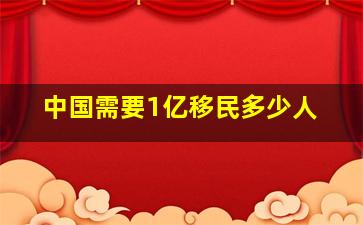 中国需要1亿移民多少人